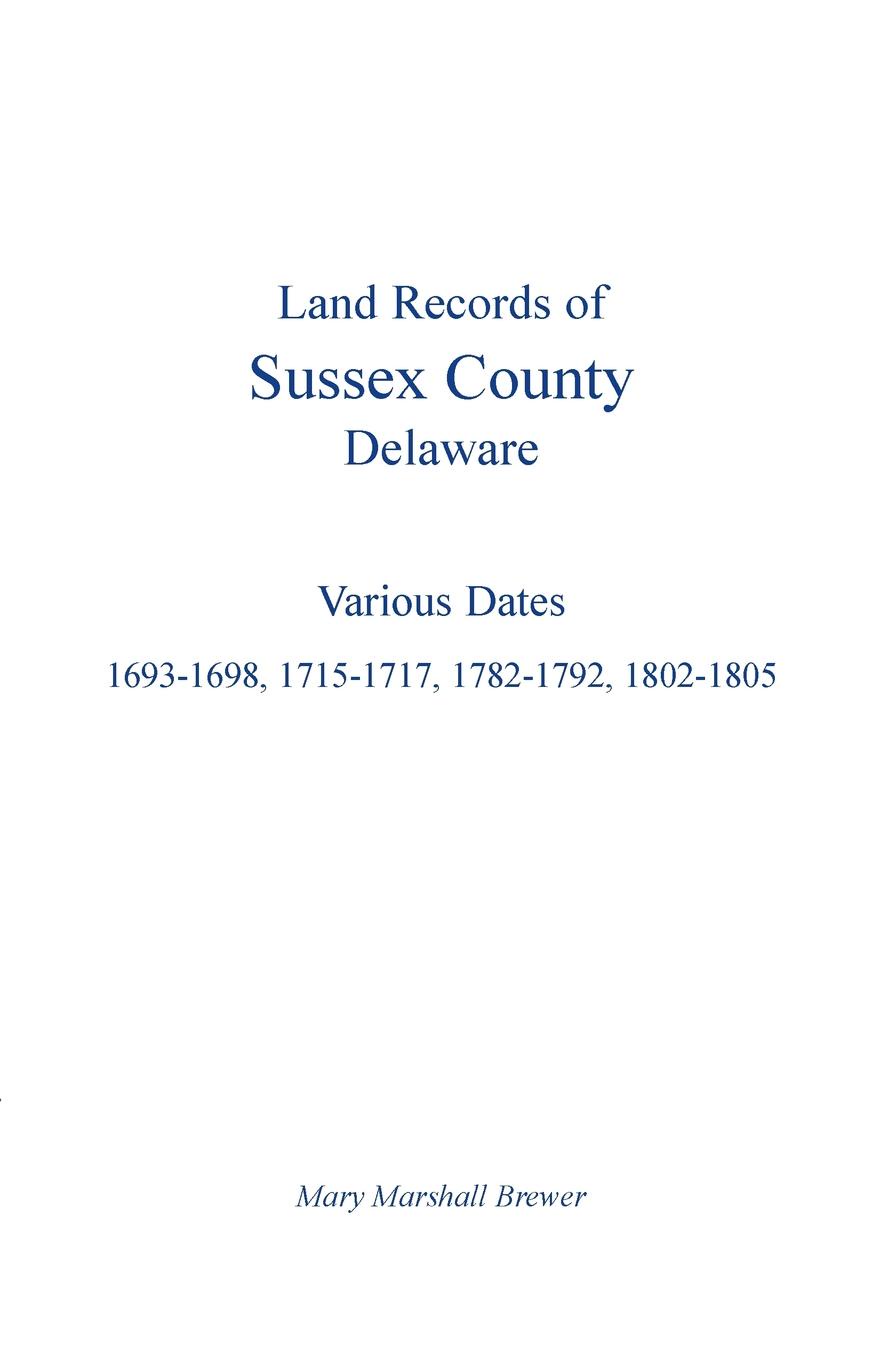 Land Records of
Sussex County
Delaware

Various Dates

1693-1698, 1715-1717, 1782-1792, 1802-1805

Mary Marshall Brewer